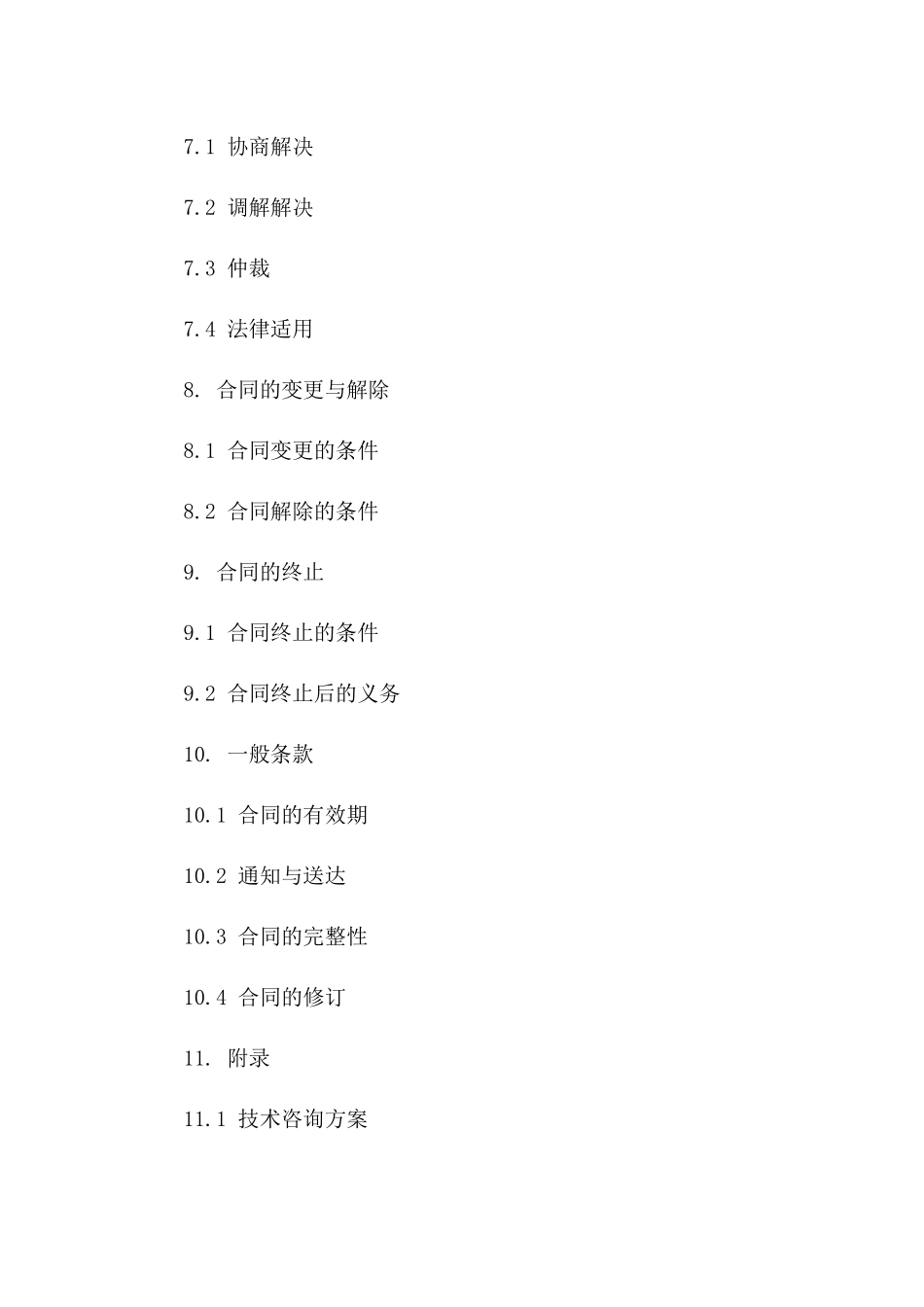 7.1 协商解决

7.2 调解解决

7.3 仲裁

7.4 法律适用

8. 合同的变更与解除

8.1 合同变更的条件

8.2 合同解除的条件

9. 合同的终止

9.1 合同终止的条件

9.2 合同终止后的义务

10. 一般条款

10.1 合同的有效期

10.2 通知与送达

10.3 合同的完整性

10.4 合同的修订

11. 附录

11.1 技术咨询方案